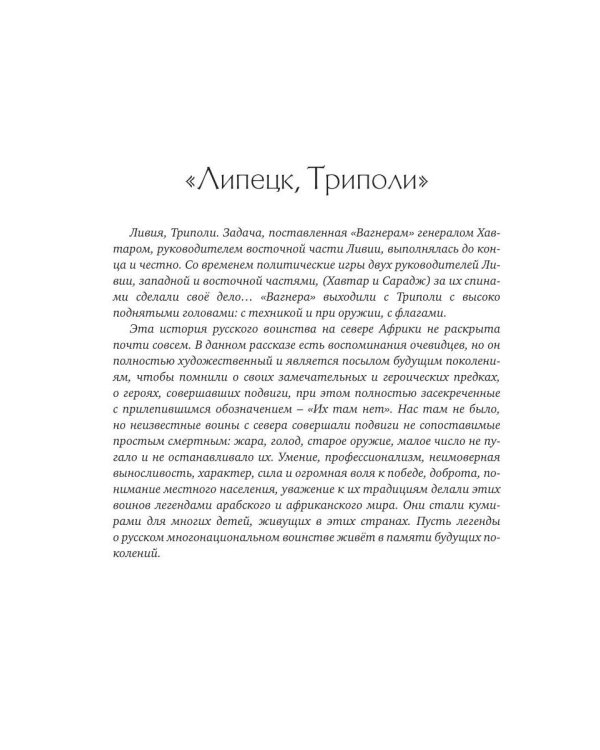 «Липецк, Триполи»

Ливия, Триполи. Задача, поставленная «Вагнерам» генералом Хавтаром, руководителем восточной части Ливии, выполнялась до конца и честно. Со временем политические игры двух руководителей Ливии, западной и восточной частями, (Хавтар и Сарадж) за их спинами сделали своё дело… «Вагнера» выходили с Триполи с высоко поднятыми головами: с техникой и при оружии, с флагами.

Эта история русского воинства на севере Африки не раскрыта почти совсем. В данном рассказе есть воспоминания очевидцев, но он полностью художественный и является посылом будущим поколениям, чтобы помнили о своих замечательных и героических предках, о героях, совершавших подвиги, при этом полностью засекреченные с прилепившимся обозначением – «Их там нет». Нас там не было, но неизвестные воины с севера совершали подвиги не сопоставимые простым смертным: жара, голод, старое оружие, малое число не пугало и не останавливало их. Умение, профессионализм, неимоверная выносливость, характер, сила и огромная воля к победе, доброта, понимание местного населения, уважение к их традициям делали этих воинов легендами арабского и африканского мира. Они стали кумирами для многих детей, живущих в этих странах. Пусть легенды о русском многонациональном воинстве живёт в памяти будущих поколений.